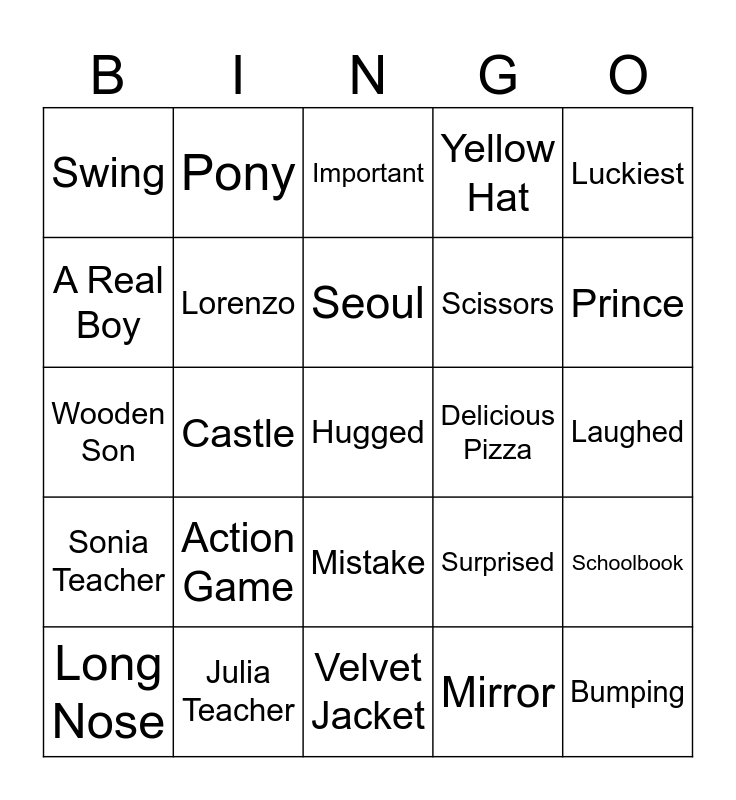 | B | I | N | G | O |
|---|---|---|---|---|
| Swing | Pony | Important | Yellow Hat | Luckiest |
| A Real Boy | Lorenzo | Seoul | Scissors | Prince |
| Wooden Son | Castle | Hugged | Delicious Pizza | Laughed |
| Sonia Teacher | Action Game | Mistake | Surprised | Schoolbook |
| Long Nose | Julia Teacher | Velvet Jacket | Mirror | Bumping |